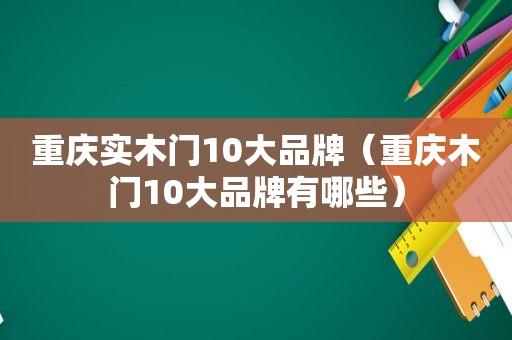 重庆实木门10大品牌（重庆木门10大品牌有哪些）